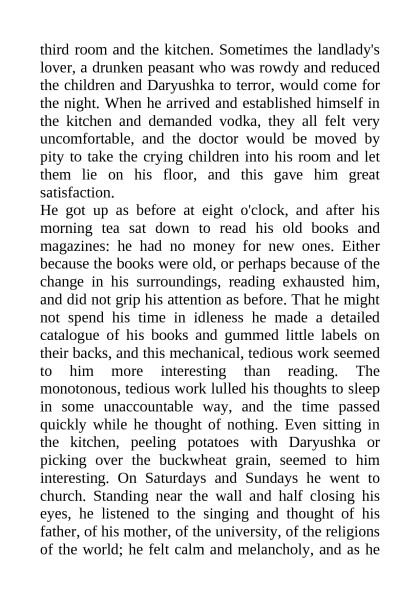 third room and the kitchen. Sometimes the landlady's lover, a drunken peasant who was rowdy and reduced the children and Daryushka to terror, would come for the night. When he arrived and established himself in the kitchen and demanded vodka, they all felt very uncomfortable, and the doctor would be moved by pity to take the crying children into his room and let them lie on his floor, and this gave him great satisfaction.

He got up as before at eight o'clock, and after his morning tea sat down to read his old books and magazines: he had no money for new ones. Either because the books were old, or perhaps because of the change in his surroundings, reading exhausted him, and did not grip his attention as before. That he might not spend his time in idleness he made a detailed catalogue of his books and gummed little labels on their backs, and this mechanical, tedious work seemed to him more interesting than reading. The monotonous, tedious work lulled his thoughts to sleep in some unaccountable way, and the time passed quickly while he thought of nothing. Even sitting in the kitchen, peeling potatoes with Daryushka or picking over the buckwheat grain, seemed to him interesting. On Saturdays and Sundays he went to church. Standing near the wall and half closing his eyes, he listened to the singing and thought of his father, of his mother, of the university, of the religions of the world; he felt calm and melancholy, and as he